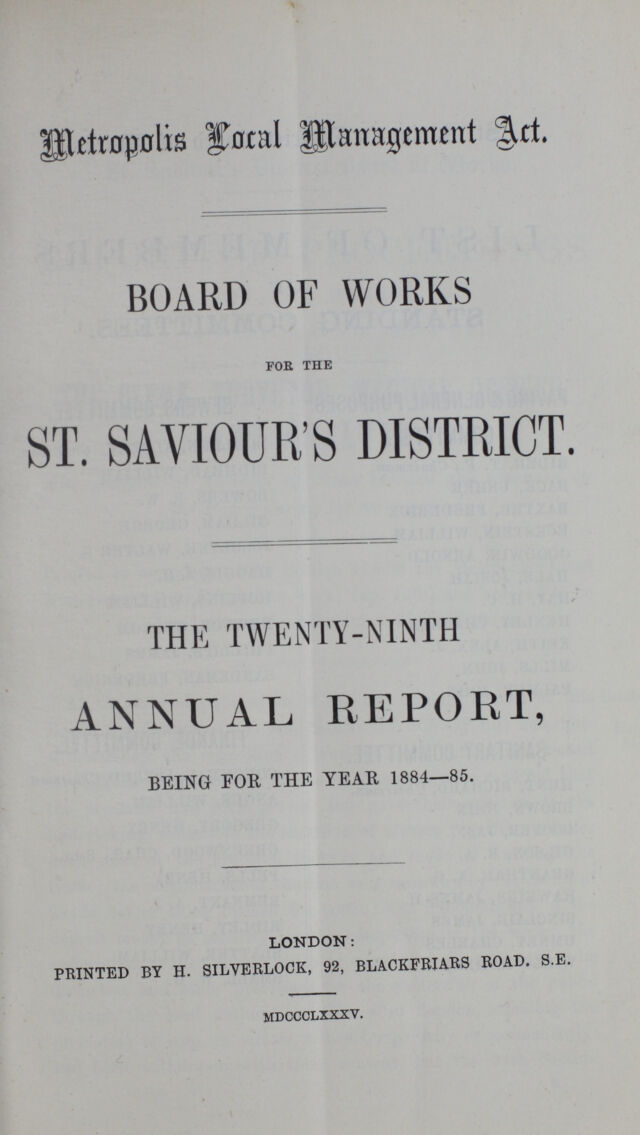 Metropolis Local Management Act.

BOARD OF WORKS

FOR THE

ST. SAVIOUR'S DISTRICT.

THE TWENTY-NINTH

ANNUAL REPORT,

BEING FOR THE YEAR 1884—85.

LONDON:
PRINTED BY H. SILVERLOCK, 92, BLACKFRIARS ROAD. S.E.

MDCCCLXXXV.